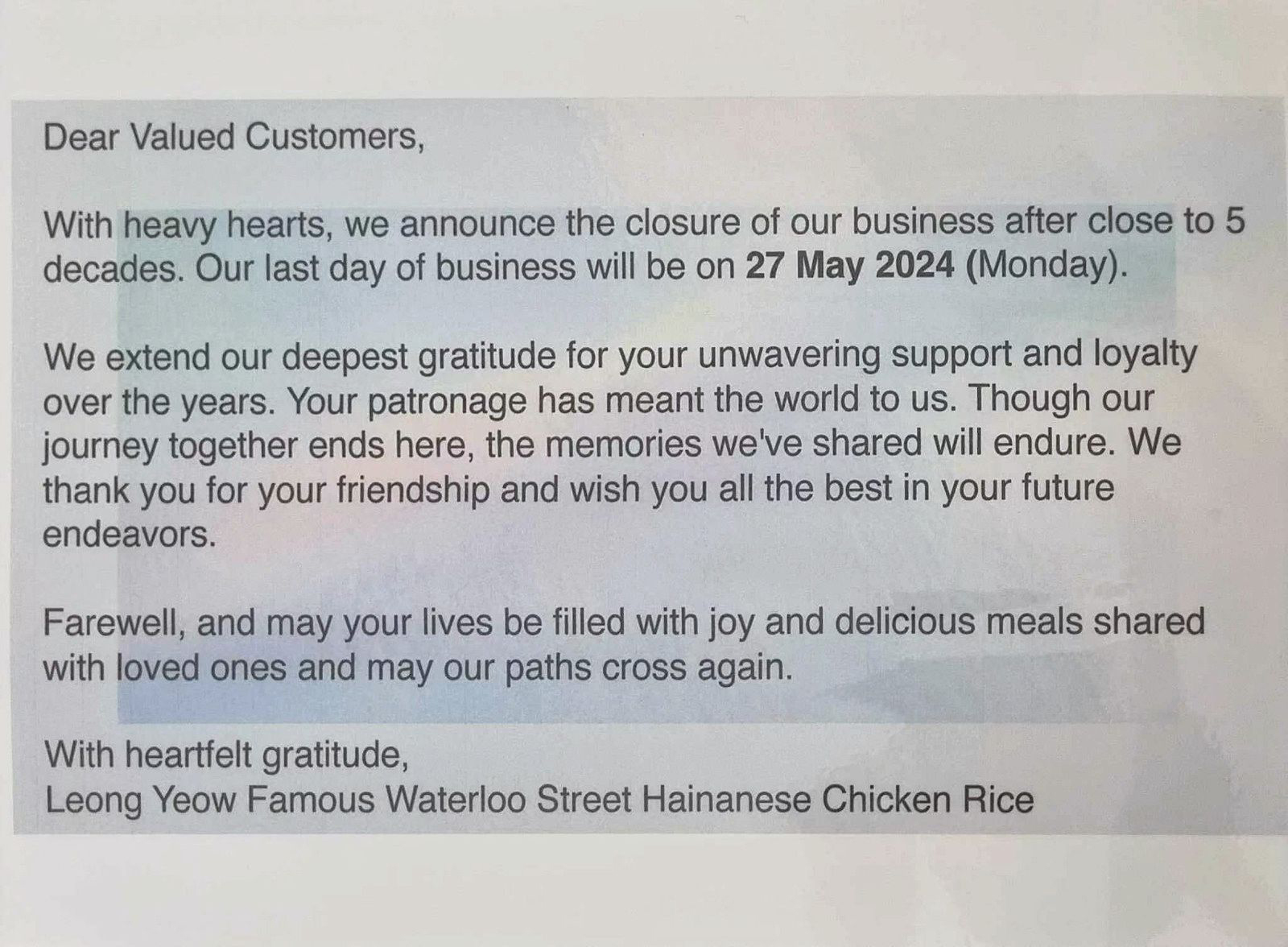 Dear Valued Customers,

With heavy hearts, we announce the closure of our business after close to 5 decades. Our last day of business will be on 27 May 2024 (Monday).

We extend our deepest gratitude for your unwavering support and loyalty over the years. Your patronage has meant the world to us. Though our journey together ends here, the memories we've shared will endure. We thank you for your friendship and wish you all the best in your future endeavors.

Farewell, and may your lives be filled with joy and delicious meals shared with loved ones and may our paths cross again.

With heartfelt gratitude,
Leong Yeow Famous Waterloo Street Hainanese Chicken Rice